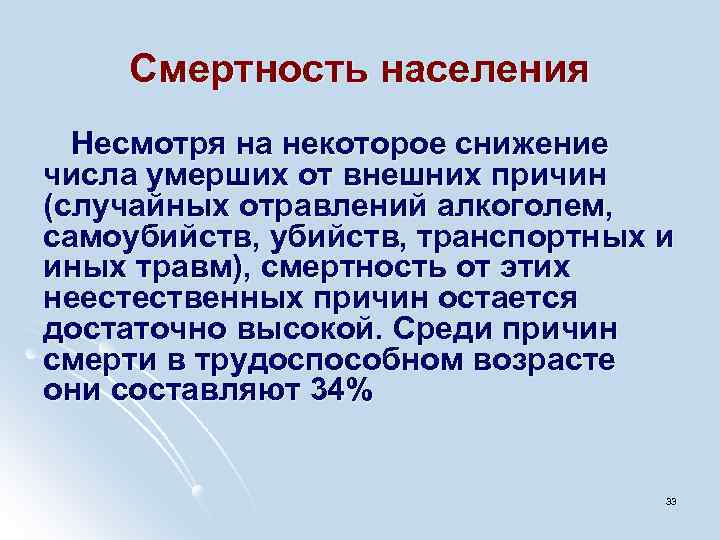 Смертность населения

Несмотря на некоторое снижение числа умерших от внешних причин (случайных отравлений алкоголем, самоубийств, убийств, транспортных и иных травм), смертность от этих неестественных причин остается достаточно высокой. Среди причин смерти в трудоспособном возрасте они составляют 34%

33